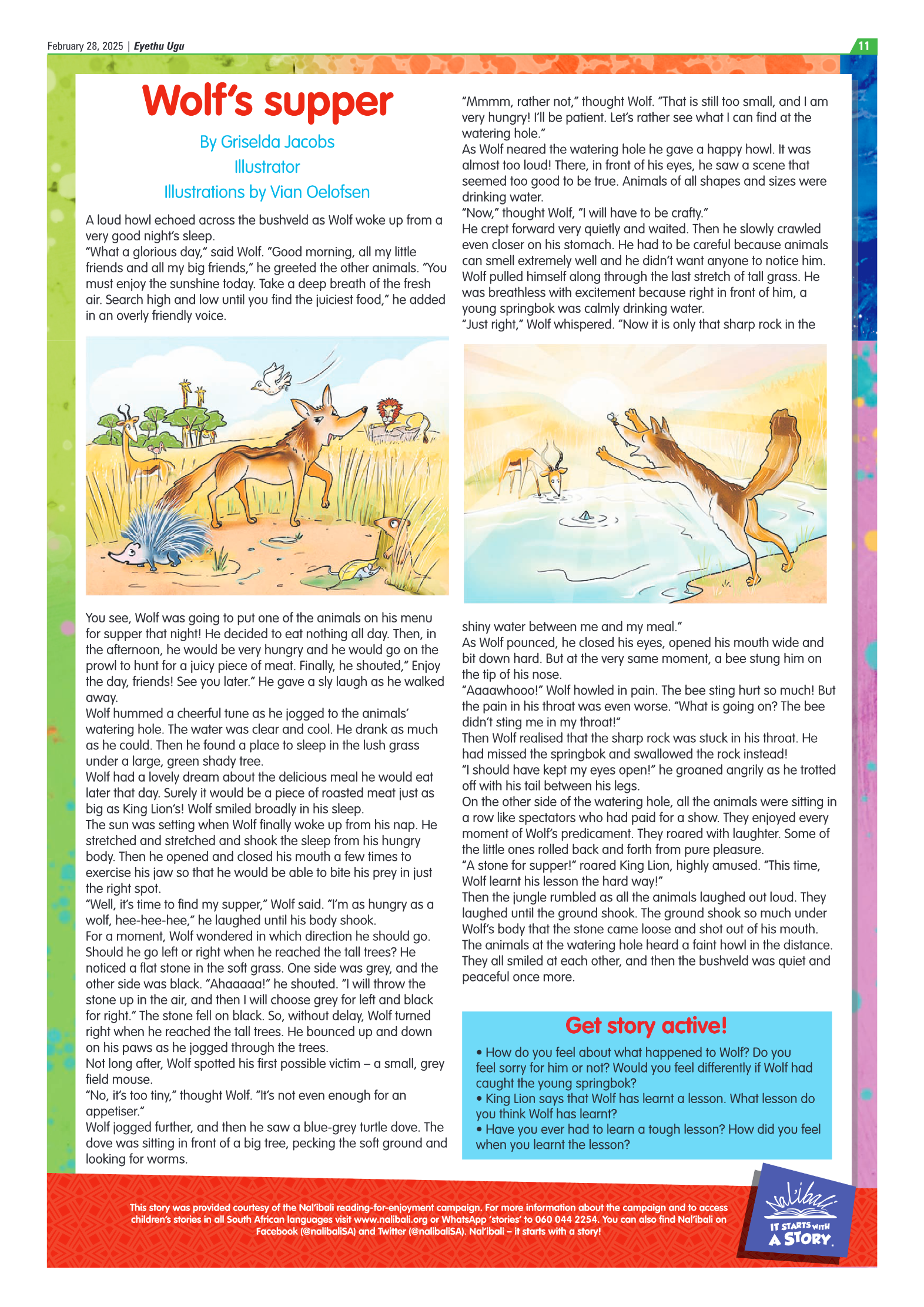 February 28, 2025 | Eyethu Ugu

11

Wolf's supper

By Griselda Jacobs
Illustrator
Illustrations by Vian Oelofsen

A loud howl echoed across the bushveld as Wolf woke up from a very good night's sleep.
"What a glorious day," said Wolf. "Good morning, all my little friends and all my big friends," he greeted the other animals. "You must enjoy the sunshine today. Take a deep breath of the fresh air. Search high and low until you find the juiciest food," he added in an overly friendly voice.

You see, Wolf was going to put one of the animals on his menu for supper that night! He decided to eat nothing all day. Then, in the afternoon, he would be very hungry and he would go on the prowl to hunt for a juicy piece of meat. Finally, he shouted," Enjoy the day, friends! See you later." He gave a sly laugh as he walked away.
Wolf hummed a cheerful tune as he jogged to the animals' watering hole. The water was clear and cool. He drank as much as he could. Then he found a place to sleep in the lush grass under a large, green shady tree.
Wolf had a lovely dream about the delicious meal he would eat later that day. Surely it would be a piece of roasted meat just as big as King Lion's! Wolf smiled broadly in his sleep.
The sun was setting when Wolf finally woke up from his nap. He stretched and stretched and shook the sleep from his hungry body. Then he opened and closed his mouth a few times to exercise his jaw so that he would be able to bite his prey in just the right spot.
"Well, it's time to find my supper," Wolf said. "I'm as hungry as a wolf, hee-hee-hee," he laughed until his body shook.
For a moment, Wolf wondered in which direction he should go. Should he go left or right when he reached the tall trees? He noticed a flat stone in the soft grass. One side was grey, and the other side was black. "Ahaaaaa!" he shouted. "I will throw the stone up in the air, and then I will choose grey for left and black for right." The stone fell on black. So, without delay, Wolf turned right when he reached the tall trees. He bounced up and down on his paws as he jogged through the trees.
Not long after, Wolf spotted his first possible victim – a small, grey field mouse.
"No, it's too tiny," thought Wolf. "It's not even enough for an appetiser."
Wolf jogged further, and then he saw a blue-grey turtle dove. The dove was sitting in front of a big tree, pecking the soft ground and looking for worms.

"Mmmm, rather not," thought Wolf. "That is still too small, and I am very hungry! I'll be patient. Let's rather see what I can find at the watering hole."
As Wolf neared the watering hole he gave a happy howl. It was almost too loud! There, in front of his eyes, he saw a scene that seemed too good to be true. Animals of all shapes and sizes were drinking water.
"Now," thought Wolf, "I will have to be crafty."
He crept forward very quietly and waited. Then he slowly crawled even closer on his stomach. He had to be careful because animals can smell extremely well and he didn't want anyone to notice him.
Wolf pulled himself along through the last stretch of tall grass. He was breathless with excitement because right in front of him, a young springbok was calmly drinking water.
"Just right," Wolf whispered. "Now it is only that sharp rock in the shiny water between me and my meal."
As Wolf pounced, he closed his eyes, opened his mouth wide and bit down hard. But at the very same moment, a bee stung him on the tip of his nose.
"Aaaawhooo!" Wolf howled in pain. The bee sting hurt so much! But the pain in his throat was even worse. "What is going on? The bee didn't sting me in my throat!"
Then Wolf realised that the sharp rock was stuck in his throat. He had missed the springbok and swallowed the rock instead!
"I should have kept my eyes open!" he groaned angrily as he trotted off with his tail between his legs.
On the other side of the watering hole, all the animals were sitting in a row like spectators who had paid for a show. They enjoyed every moment of Wolf's predicament. They roared with laughter. Some of the little ones rolled back and forth from pure pleasure.
"A stone for supper!" roared King Lion, highly amused. "This time, Wolf learnt his lesson the hard way!"
Then the jungle rumbled as all the animals laughed out loud. They laughed until the ground shook. The ground shook so much under Wolf's body that the stone came loose and shot out of his mouth.
The animals at the watering hole heard a faint howl in the distance. They all smiled at each other, and then the bushveld was quiet and peaceful once more.

Get story active!
• How do you feel about what happened to Wolf? Do you feel sorry for him or not? Would you feel differently if Wolf had caught the young springbok?
• King Lion says that Wolf has learnt a lesson. What lesson do you think Wolf has learnt?
• Have you ever had to learn a tough lesson? How did you feel when you learnt the lesson?

This story was provided courtesy of the Nal'ibali reading-for-enjoyment campaign. For more information about the campaign and to access children's stories in all South African languages visit www.nalibali.org or WhatsApp 'stories' to 060 044 2254. You can also find Nal'ibali on Facebook (@nalibaliSA) and Twitter (@nalibaliSA). Nal'ibali – it starts with a story!

Nal'ibali IT STARTS WITH A STORY.